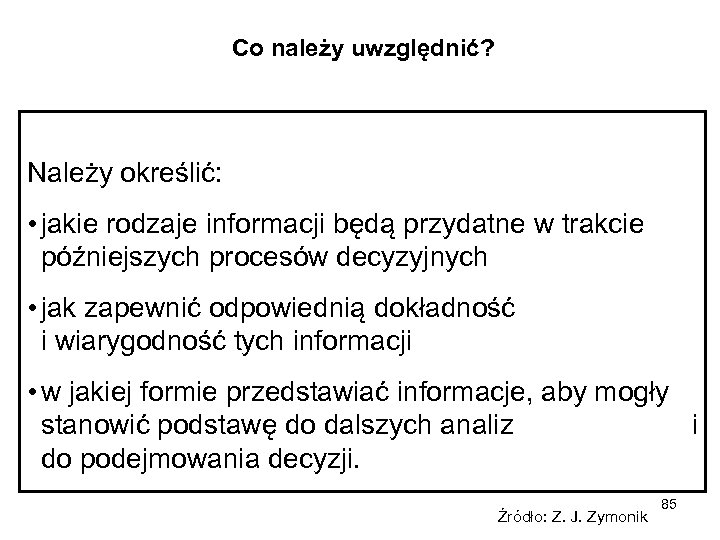 Co należy uwzględnić?

Należy określić:

• jakie rodzaje informacji będą przydatne w trakcie późniejszych procesów decyzyjnych

• jak zapewnić odpowiednią dokładność i wiarygodność tych informacji

• w jakiej formie przedstawiać informacje, aby mogły stanowić podstawę do dalszych analiz i do podejmowania decyzji.

85

Źródło: Z. J. Zymonik